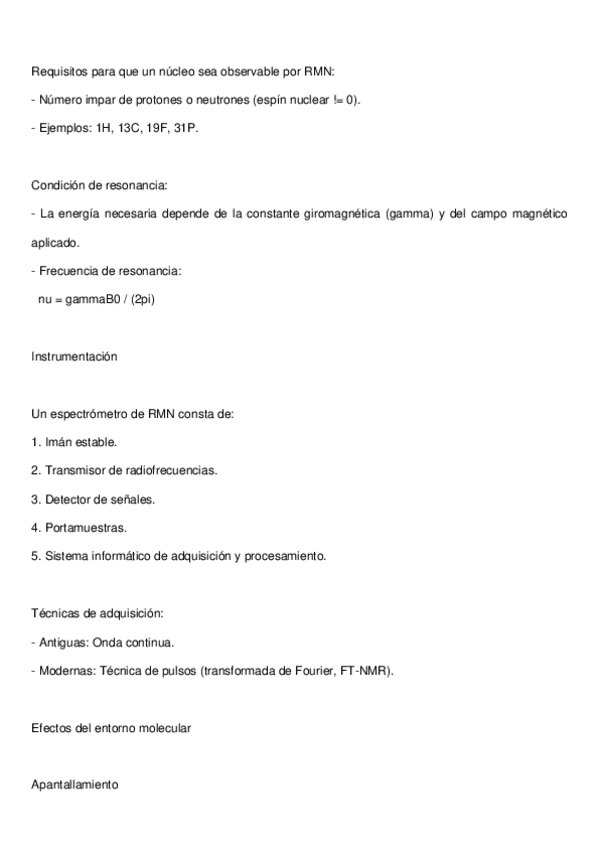 Requisitos para que un núcleo sea observable por RMN:

- Número impar de protones o neutrones (espín nuclear != 0).

- Ejemplos: 1H, 13C, 19F, 31P.

Condición de resonancia:

- La energía necesaria depende de la constante giromagnética (gamma) y del campo magnético aplicado.

- Frecuencia de resonancia:

nu = gammaB0 / (2pi)

Instrumentación

Un espectrómetro de RMN consta de:

1. Imán estable.

2. Transmisor de radiofrecuencias.

3. Detector de señales.

4. Portamuestras.

5. Sistema informático de adquisición y procesamiento.

Técnicas de adquisición:

- Antiguas: Onda continua.

- Modernas: Técnica de pulsos (transformada de Fourier, FT-NMR).

Efectos del entorno molecular

Apantallamiento